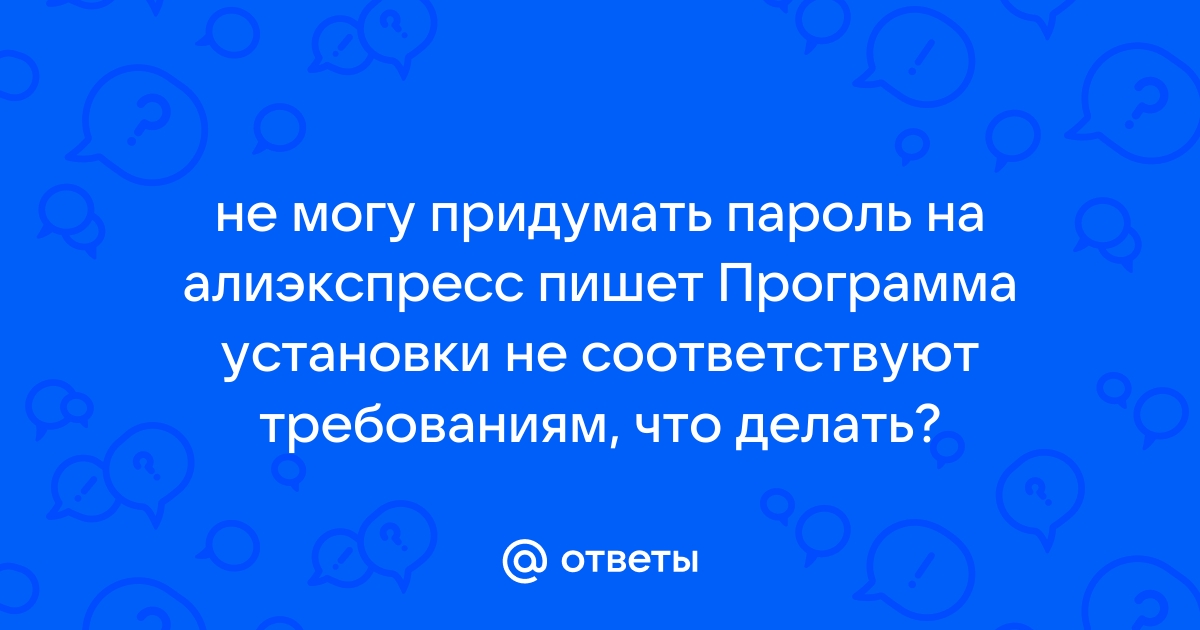 не могу придумать пароль на алиэкспресс пишет Программа установки не соответствуют требованиям, что делать?

@ ответы